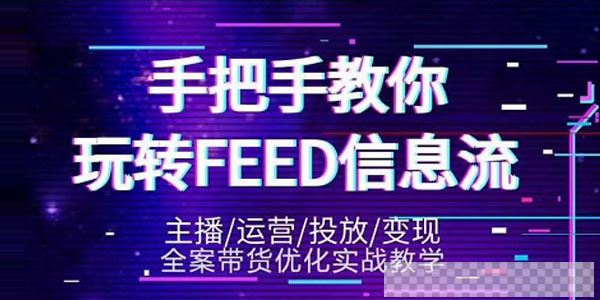 手把手教你
玩转FEED信息流

主播/运营/投放/变现
全案带货优化实战教学